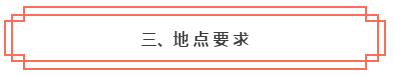 三、地点要求